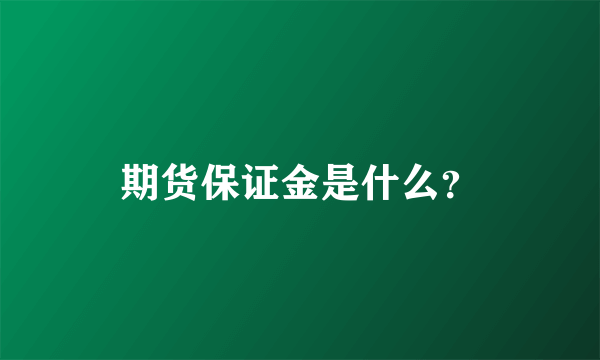 期货保证金是什么?